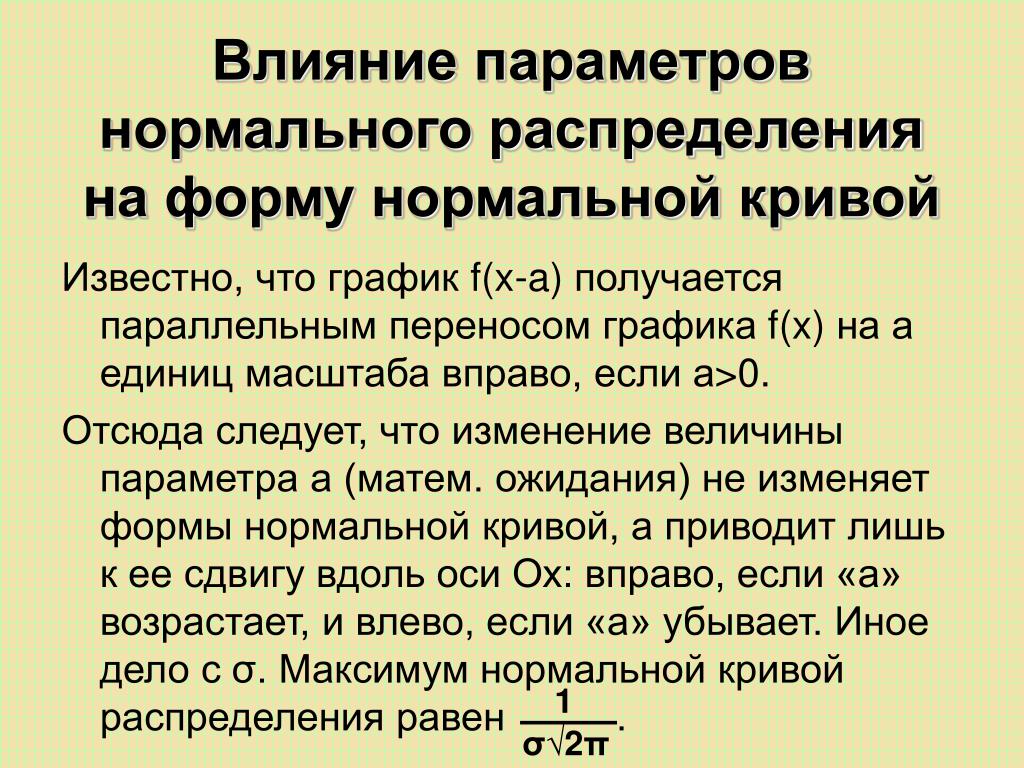 Влияние параметров нормального распределения на форму нормальной кривой

Известно, что график f(x-a) получается параллельным переносом графика f(x) на а единиц масштаба вправо, если а>0.

Отсюда следует, что изменение величины параметра а (матем. ожидания) не изменяет формы нормальной кривой, а приводит лишь к ее сдвигу вдоль оси Ох: вправо, если «а» возрастает, и влево, если «а» убывает. Иное дело с σ. Максимум нормальной кривой распределения равен $\frac{1}{\sigma\sqrt{2\pi}}$.